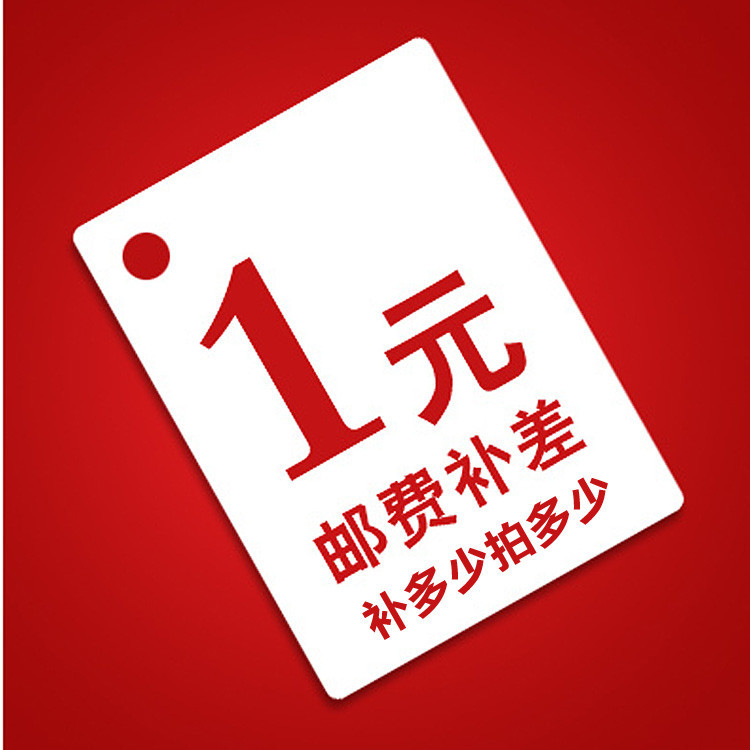 1元
邮费补差
补多少拍多少